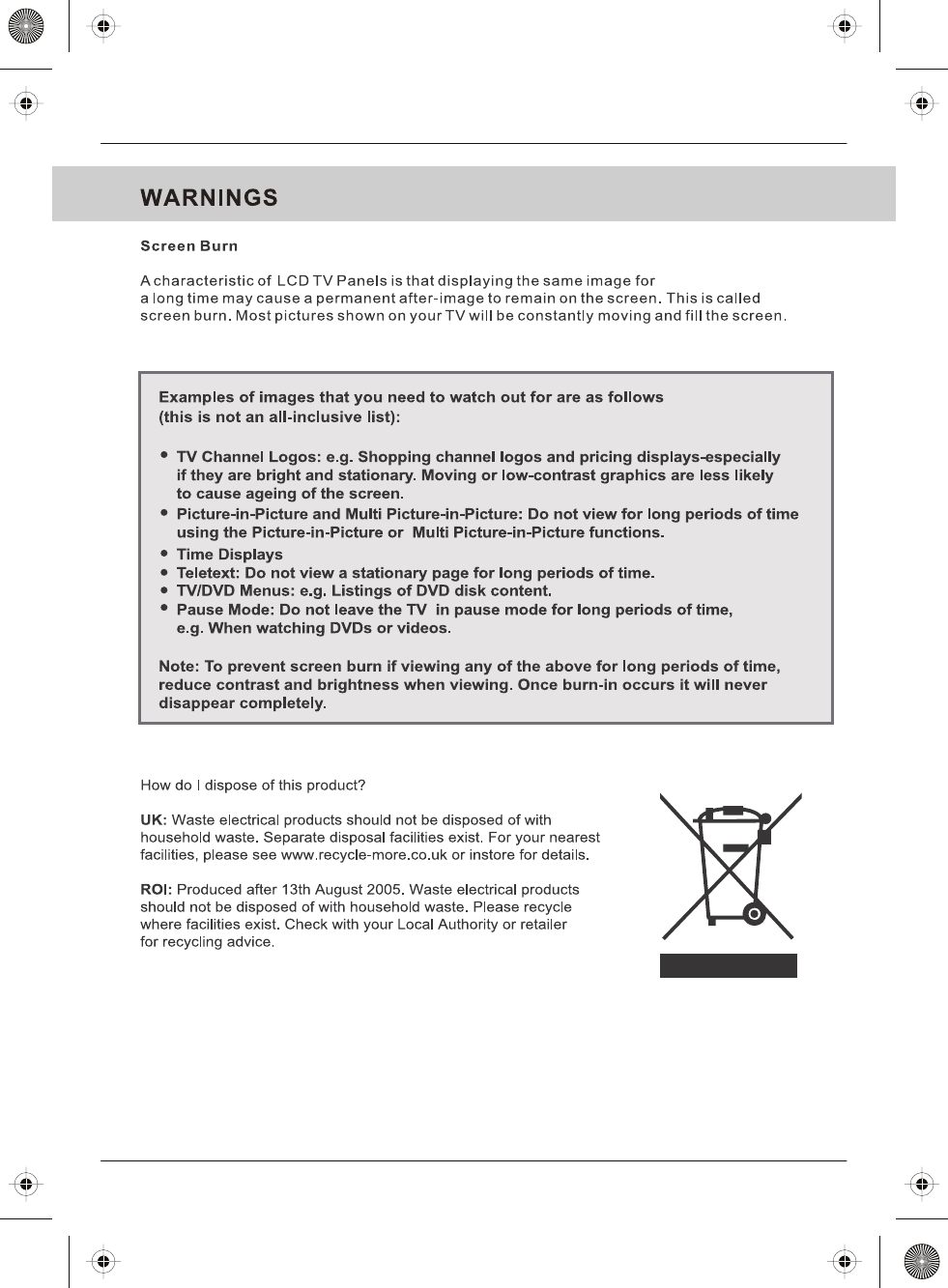 WARNINGS

Screen Burn

A characteristic of LCD TV Panels is that displaying the same image for a long time may cause a permanent after-image to remain on the screen. This is called screen burn. Most pictures shown on your TV will be constantly moving and fill the screen.

Examples of images that you need to watch out for are as follows (this is not an all-inclusive list):

• TV Channel Logos: e.g. Shopping channel logos and pricing displays-especially if they are bright and stationary. Moving or low-contrast graphics are less likely to cause ageing of the screen.
• Picture-in-Picture and Multi Picture-in-Picture: Do not view for long periods of time using the Picture-in-Picture or Multi Picture-in-Picture functions.
• Time Displays
• Teletext: Do not view a stationary page for long periods of time.
• TV/DVD Menus: e.g. Listings of DVD disk content.
• Pause Mode: Do not leave the TV in pause mode for long periods of time, e.g. When watching DVDs or videos.

Note: To prevent screen burn if viewing any of the above for long periods of time, reduce contrast and brightness when viewing. Once burn-in occurs it will never disappear completely.

How do I dispose of this product?

UK: Waste electrical products should not be disposed of with household waste. Separate disposal facilities exist. For your nearest facilities, please see www.recycle-more.co.uk or instore for details.

ROI: Produced after 13th August 2005. Waste electrical products should not be disposed of with household waste. Please recycle where facilities exist. Check with your Local Authority or retailer for recycling advice.